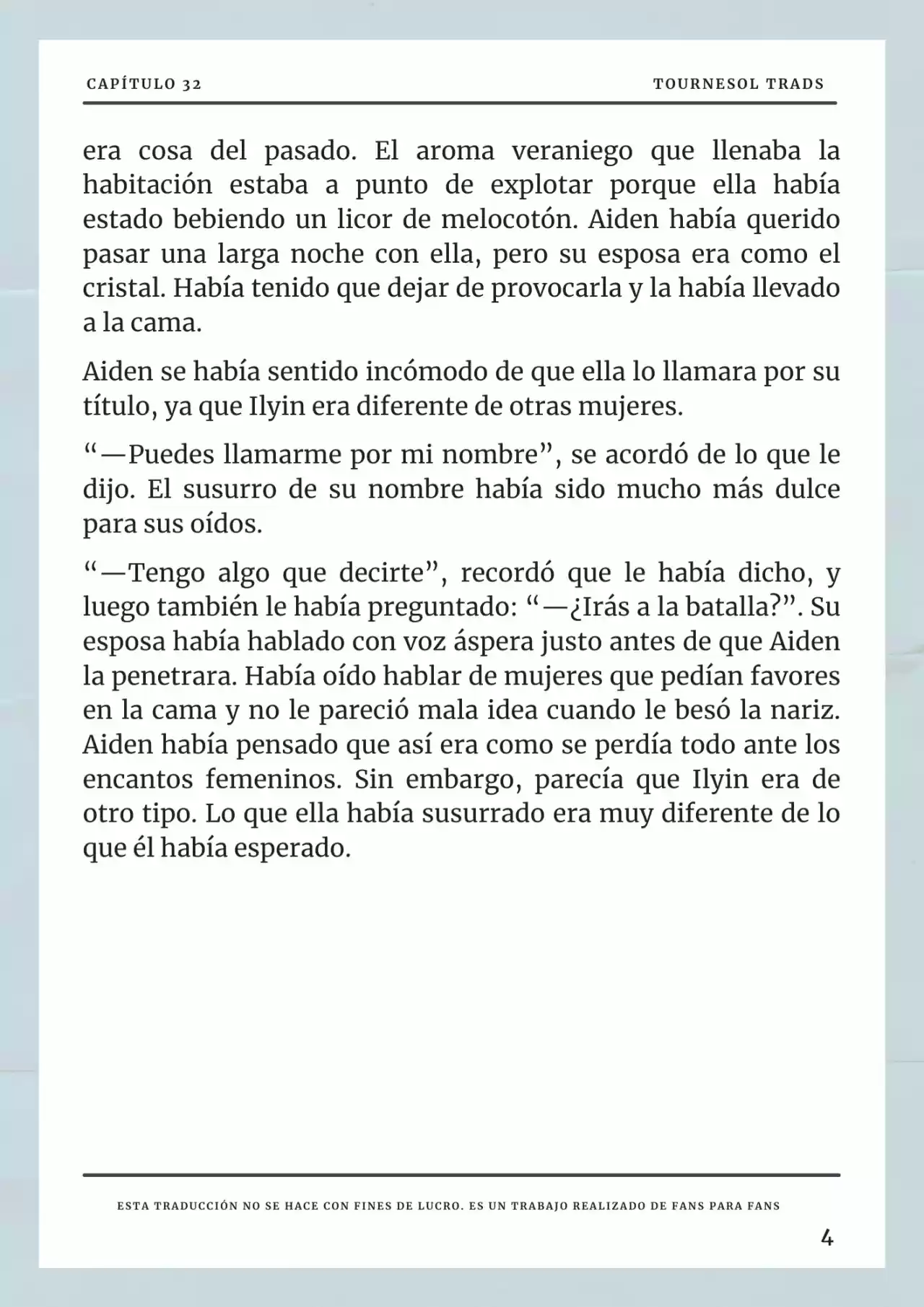 CAPÍTULO 32

TOURNESOL TRADS

era cosa del pasado. El aroma veraniego que llenaba la habitación estaba a punto de explotar porque ella había estado bebiendo un licor de melocotón. Aiden había querido pasar una larga noche con ella, pero su esposa era como el cristal. Había tenido que dejar de provocarla y la había llevado a la cama.

Aiden se había sentido incómodo de que ella lo llamara por su título, ya que Ilyin era diferente de otras mujeres.

“—Puedes llamarme por mi nombre”, se acordó de lo que le dijo. El susurro de su nombre había sido mucho más dulce para sus oídos.

“—Tengo algo que decirte”, recordó que le había dicho, y luego también le había preguntado: “—¿Irás a la batalla?”. Su esposa había hablado con voz áspera justo antes de que Aiden la penetrara. Había oído hablar de mujeres que pedían favores en la cama y no le pareció mala idea cuando le besó la nariz. Aiden había pensado que así era como se perdía todo ante los encantos femeninos. Sin embargo, parecía que Ilyin era de otro tipo. Lo que ella había susurrado era muy diferente de lo que él había esperado.

ESTA TRADUCCIÓN NO SE HACE CON FINES DE LUCRO. ES UN TRABAJO REALIZADO DE FANS PARA FANS

4